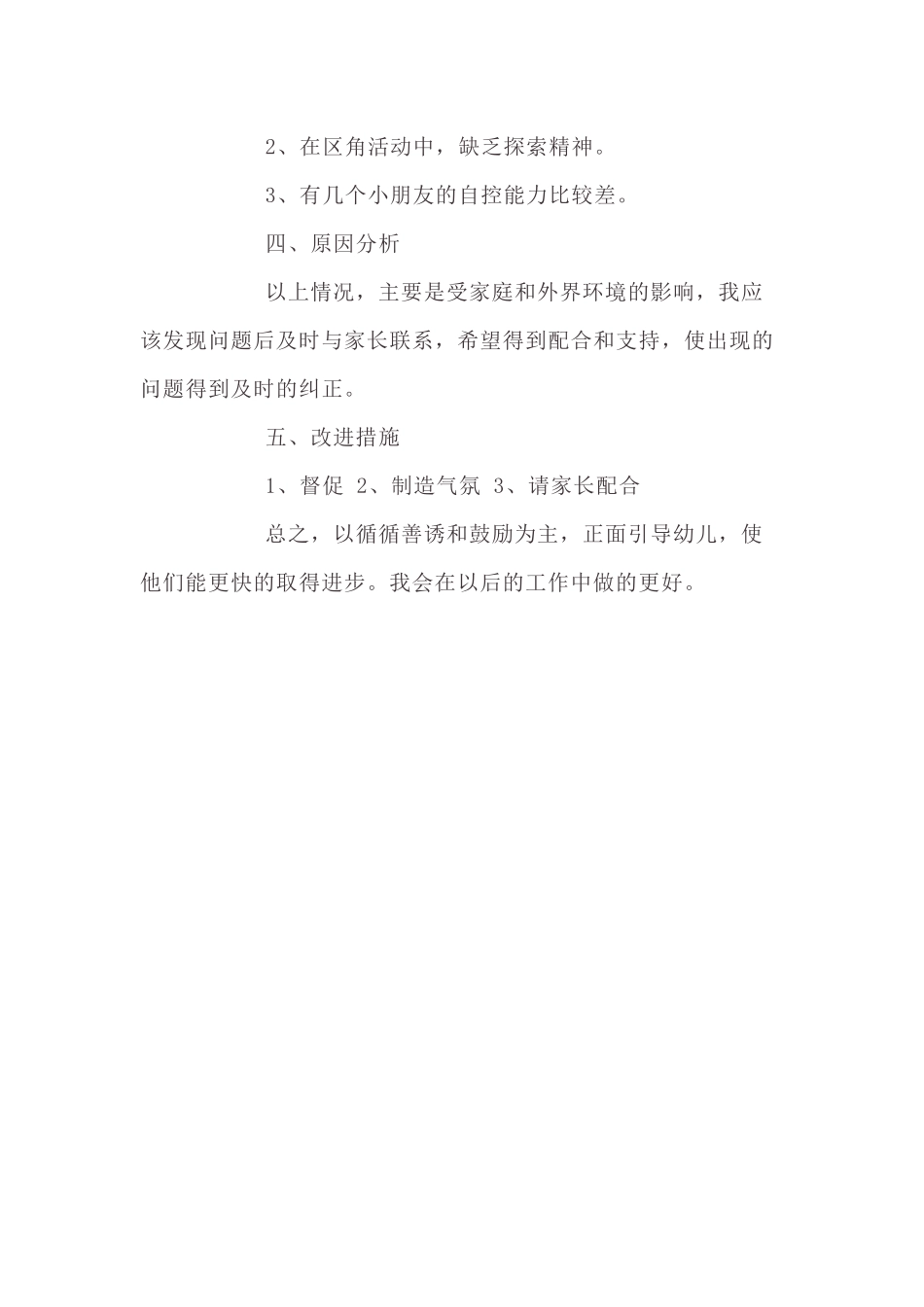 2、在区角活动中，缺乏探索精神。

3、有几个小朋友的自控能力比较差。

四、原因分析

以上情况，主要是受家庭和外界环境的影响，我应该发现问题后及时与家长联系，希望得到配合和支持，使出现的问题得到及时的纠正。

五、改进措施

1、督促 2、制造气氛 3、请家长配合

总之，以循循善诱和鼓励为主，正面引导幼儿，使他们能更快的取得进步。我会在以后的工作中做的更好。